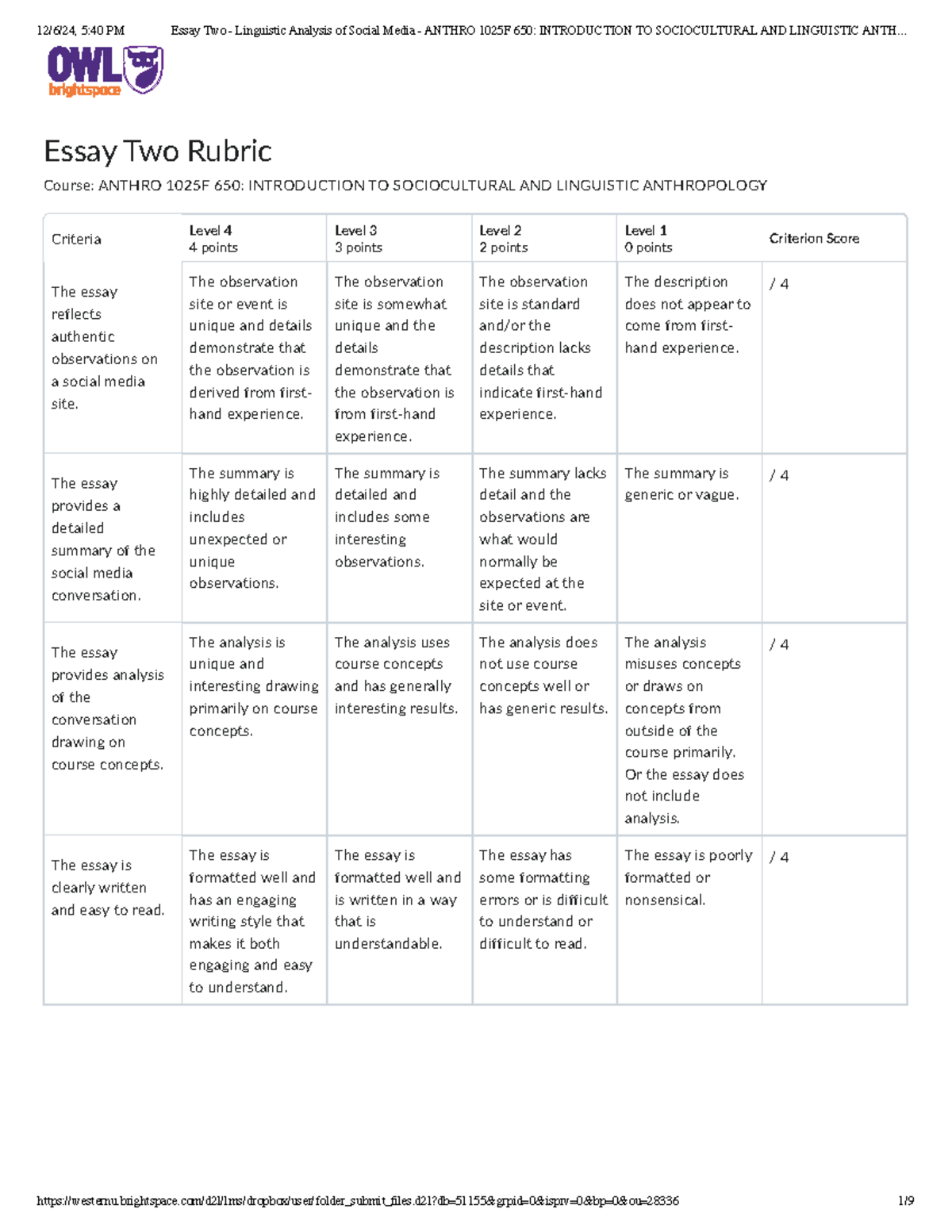 12/6/24, 5:40 PM Essay Two - Linguistic Analysis of Social Media - ANTHRO 1025F 650: INTRODUCTION TO SOCIOCULTURAL AND LINGUISTIC ANTH...

OWL brightspace

Essay Two Rubric

Course: ANTHRO 1025F 650: INTRODUCTION TO SOCIOCULTURAL AND LINGUISTIC ANTHROPOLOGY

| Criteria | Level 4 4 points | Level 3 3 points | Level 2 2 points | Level 1 0 points | Criterion Score |
|---|---|---|---|---|---|
| The essay reflects authentic observations on a social media site. | The observation site or event is unique and details demonstrate that the observation is derived from first-hand experience. | The observation site is somewhat unique and the details demonstrate that the observation is from first-hand experience. | The observation site is standard and/or the description lacks details that indicate first-hand experience. | The description does not appear to come from first-hand experience. | / 4 |
| The essay provides a detailed summary of the social media conversation. | The summary is highly detailed and includes unexpected or unique observations. | The summary is detailed and includes some interesting observations. | The summary lacks detail and the observations are what would normally be expected at the site or event. | The summary is generic or vague. | / 4 |
| The essay provides analysis of the conversation drawing on course concepts. | The analysis is unique and interesting drawing primarily on course concepts. | The analysis uses course concepts and has generally interesting results. | The analysis does not use course concepts well or has generic results. | The analysis misuses concepts or draws on concepts from outside of the course primarily. Or the essay does not include analysis. | / 4 |
| The essay is clearly written and easy to read. | The essay is formatted well and has an engaging writing style that makes it both engaging and easy to understand. | The essay is formatted well and is written in a way that is understandable. | The essay has some formatting errors or is difficult to understand or difficult to read. | The essay is poorly formatted or nonsensical. | / 4 |

https://westernu.brightspace.com/d2l/lms/dropbox/user/folder_submit_files.d2l?db=51155&grpid=0&isprv=0&bp=0&ou=28336 1/9